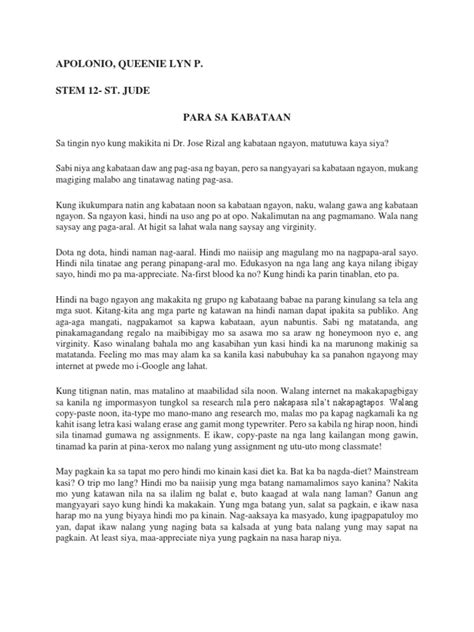 APOLONIO, QUEENIE LYN P.

STEM 12- ST. JUDE

PARA SA KABATAAN

Sa tingin nyo kung makikita ni Dr. Jose Rizal ang kabataan ngayon, matutuwa kaya siya?

Sabi niya ang kabataan daw ang pag-asa ng bayan, pero sa nangyayari sa kabataan ngayon, mukang magiging malabo ang tinatawag nating pag-asa.

Kung ikukumpara natin ang kabataan noon sa kabataan ngayon, naku, walang gawa ang kabataan ngayon. Sa ngayon kasi, hindi na uso ang po at opo. Nakalimutan na ang pagmamano. Wala nang saysay ang paga-aral. At higit sa lahat wala nang saysay ang virginity.

Dota ng dota, hindi naman nag-aaral. Hindi mo naiisip ang magulang mo na nagpapa-aral sayo. Hindi nila tinatae ang perang pinapang-aral mo. Edukasyon na nga lang ang kaya nilang ibigay sayo, hindi mo pa ma-appreciate. Na-first blood ka no? Kung hindi ka parin tinablan, eto pa.

Hindi na bago ngayon ang makakita ng grupo ng kabataang babae na parang kinulang sa tela ang mga suot. Kitang-kita ang mga parte ng katawan na hindi naman dapat ipakita sa publiko. Ang aga-aga mangati, nagpakamot sa kapwa kabataan, ayun nabuntis. Sabi ng matatanda, ang pinakamagandang regalo na maibibigay mo sa asawa mo sa araw ng honeymoon nyo e, ang virginity. Kaso winalang bahala mo ang kasabihan yun kasi hindi ka na marunong makinig sa matatanda. Feeling mo mas may alam ka sa kanila kasi nabubuhay ka sa panahon ngayong may internet at pwede mo i-Google ang lahat.

Kung titignan natin, mas matalino at maabilidad sila noon. Walang internet na makakapagbigay sa kanila ng impormasyon tungkol sa research nila pero nakapasa sila't nakapagtapos. Walang copy-paste noon, ita-type mo mano-mano ang research mo, malas mo pa kapag nagkamali ka ng kahit isang letra kasi walang erase ang gamit mong typewriter. Pero sa kabila ng hirap noon, hindi sila tinamad gumawa ng assignments. E ikaw, copy-paste na nga lang kailangan mong gawin, tinamad ka parin at pina-xerox mo nalang yung assignment ng utu-uto mong classmate!

May pagkain ka sa tapat mo pero hindi mo kinain kasi diet ka. Bat ka ba nagda-diet? Mainstream kasi? O trip mo lang? Hindi mo ba naiisip yung mga batang namamalimos sayo kanina? Nakita mo yung katawan nila na sa ilalim ng balat e, buto kaagad at wala nang laman? Ganun ang mangyayari sayo kung hindi ka makakain. Yung mga batang yun, salat sa pagkain, e ikaw nasa harap mo na yung biyaya hindi mo pa kinain. Nag-aaksaya ka masyado, kung ipagpapatuloy mo yan, dapat ikaw nalang yung naging bata sa kalsada at yung bata nalang yung may sapat na pagkain. At least siya, maa-appreciate niya yung pagkain na nasa harap niya.